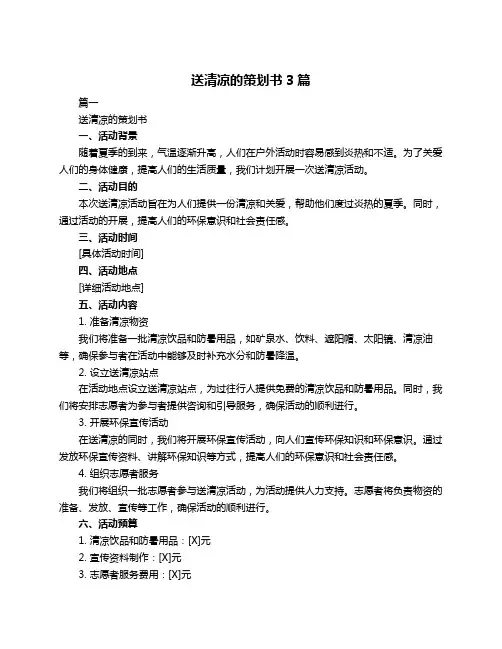 送清凉的策划书 3 篇

篇一

送清凉的策划书

一、活动背景

随着夏季的到来，气温逐渐升高，人们在户外活动时容易感到炎热和不适。为了关爱人们的身体健康，提高人们的生活质量，我们计划开展一次送清凉活动。

二、活动目的

本次送清凉活动旨在为人们提供一份清凉和关爱，帮助他们度过炎热的夏季。同时，通过活动的开展，提高人们的环保意识和社会责任感。

三、活动时间

[具体活动时间]

四、活动地点

[详细活动地点]

五、活动内容

1. 准备清凉物资

我们将准备一批清凉饮品和防暑用品，如矿泉水、饮料、遮阳帽、太阳镜、清凉油等，确保参与者在活动中能够及时补充水分和防暑降温。

2. 设立送清凉站点

在活动地点设立送清凉站点，为过往行人提供免费的清凉饮品和防暑用品。同时，我们将安排志愿者为参与者提供咨询和引导服务，确保活动的顺利进行。

3. 开展环保宣传活动

在送清凉的同时，我们将开展环保宣传活动，向人们宣传环保知识和环保意识。通过发放环保宣传资料、讲解环保知识等方式，提高人们的环保意识和社会责任感。

4. 组织志愿者服务

我们将组织一批志愿者参与送清凉活动，为活动提供人力支持。志愿者将负责物资的准备、发放、宣传等工作，确保活动的顺利进行。

六、活动预算

1. 清凉饮品和防暑用品：[X]元

2. 宣传资料制作：[X]元

3. 志愿者服务费用：[X]元